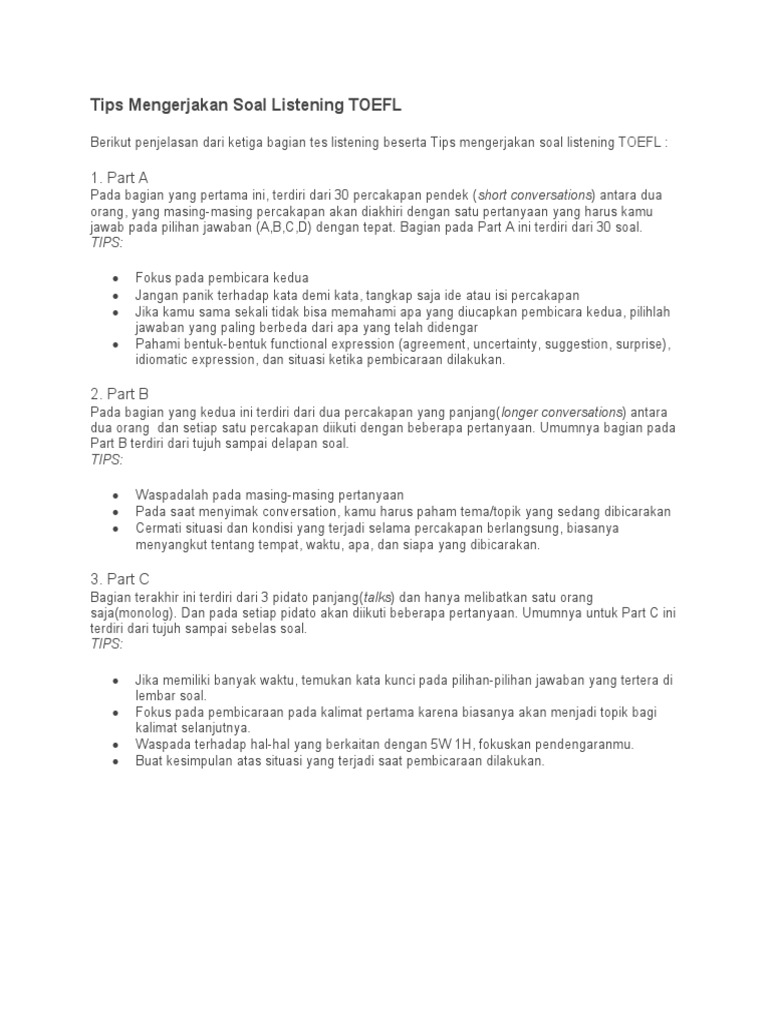 Tips Mengerjakan Soal Listening TOEFL

Berikut penjelasan dari ketiga bagian tes listening beserta Tips mengerjakan soal listening TOEFL :

1. Part A
Pada bagian yang pertama ini, terdiri dari 30 percakapan pendek (short conversations) antara dua orang, yang masing-masing percakapan akan diakhiri dengan satu pertanyaan yang harus kamu jawab pada pilihan jawaban (A,B,C,D) dengan tepat. Bagian pada Part A ini terdiri dari 30 soal.
TIPS:

- Fokus pada pembicara kedua
- Jangan panik terhadap kata demi kata, tangkap saja ide atau isi percakapan
- Jika kamu sama sekali tidak bisa memahami apa yang diucapkan pembicara kedua, pilihlah jawaban yang paling berbeda dari apa yang telah didengar
- Pahami bentuk-bentuk functional expression (agreement, uncertainty, suggestion, surprise), idiomatic expression, dan situasi ketika pembicaraan dilakukan.

2. Part B
Pada bagian yang kedua ini terdiri dari dua percakapan yang panjang(longer conversations) antara dua orang dan setiap satu percakapan diikuti dengan beberapa pertanyaan. Umumnya bagian pada Part B terdiri dari tujuh sampai delapan soal.
TIPS:

- Waspadalah pada masing-masing pertanyaan
- Pada saat menyimak conversation, kamu harus paham tema/topik yang sedang dibicarakan
- Cermati situasi dan kondisi yang terjadi selama percakapan berlangsung, biasanya menyangkut tentang tempat, waktu, apa, dan siapa yang dibicarakan.

3. Part C
Bagian terakhir ini terdiri dari 3 pidato panjang(talks) dan hanya melibatkan satu orang saja(monolog). Dan pada setiap pidato akan diikuti beberapa pertanyaan. Umumnya untuk Part C ini terdiri dari tujuh sampai sebelas soal.
TIPS:

- Jika memiliki banyak waktu, temukan kata kunci pada pilihan-pilihan jawaban yang tertera di lembar soal.
- Fokus pada pembicaraan pada kalimat pertama karena biasanya akan menjadi topik bagi kalimat selanjutnya.
- Waspada terhadap hal-hal yang berkaitan dengan 5W 1H, fokuskan pendengaranmu.
- Buat kesimpulan atas situasi yang terjadi saat pembicaraan dilakukan.